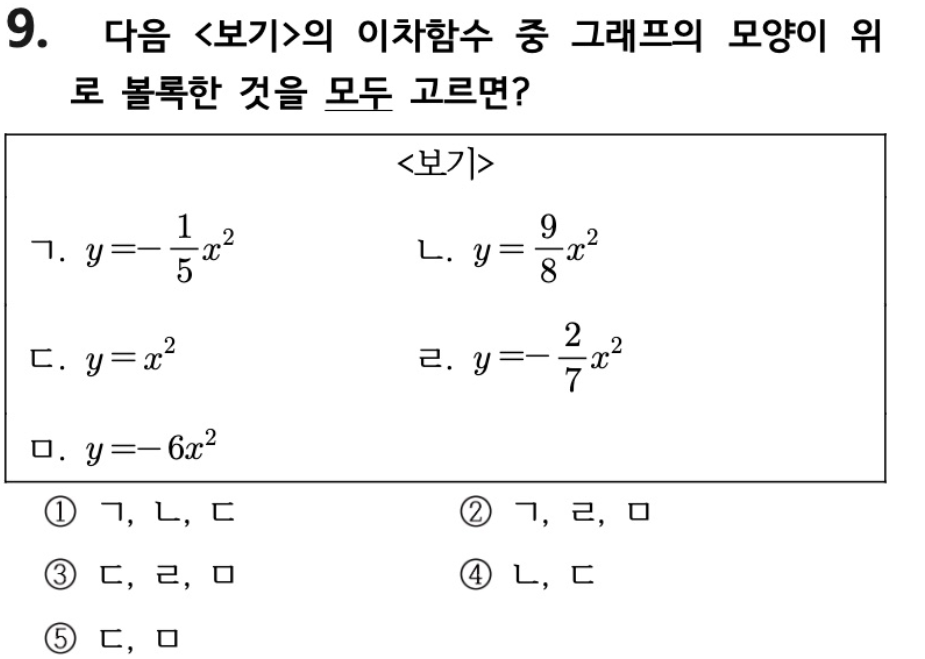 9. 다음 <보기>의 이차함수 중 그래프의 모양이 위로 볼록한 것을 모두 고르면?

<보기>

ㄱ. $y=-\frac{1}{5}x^2$

ㄴ. $y=\frac{9}{8}x^2$

ㄷ. $y=x^2$

ㄹ. $y=-\frac{2}{7}x^2$

ㅁ. $y=-6x^2$

① ㄱ, ㄴ, ㄷ

② ㄱ, ㄹ, ㅁ

③ ㄷ, ㄹ, ㅁ

④ ㄴ, ㄷ

⑤ ㄷ, ㅁ